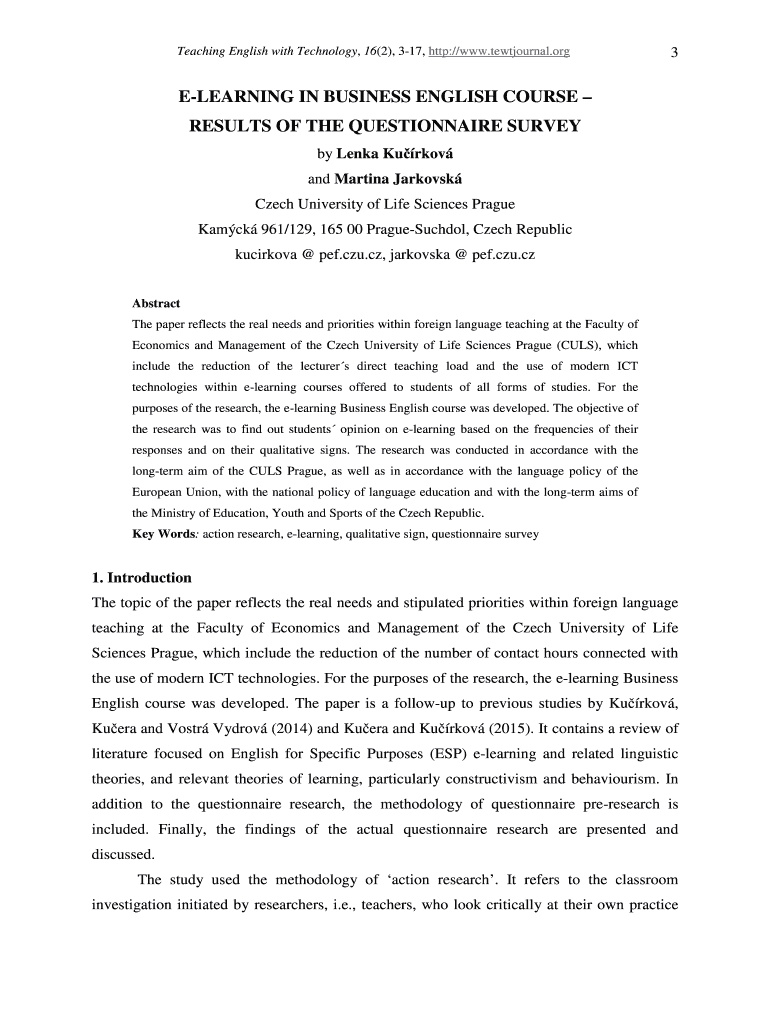 Teaching English with Technology, 16(2), 3-17, http://www.tewtjournal.org 3

E-LEARNING IN BUSINESS ENGLISH COURSE – RESULTS OF THE QUESTIONNAIRE SURVEY

by Lenka Kučírková

and Martina Jarkovská

Czech University of Life Sciences Prague

Kamýcká 961/129, 165 00 Prague-Suchdol, Czech Republic

kucirkova @ pef.czu.cz, jarkovska @ pef.czu.cz

Abstract

The paper reflects the real needs and priorities within foreign language teaching at the Faculty of Economics and Management of the Czech University of Life Sciences Prague (CULS), which include the reduction of the lecturer´s direct teaching load and the use of modern ICT technologies within e-learning courses offered to students of all forms of studies. For the purposes of the research, the e-learning Business English course was developed. The objective of the research was to find out students´ opinion on e-learning based on the frequencies of their responses and on their qualitative signs. The research was conducted in accordance with the long-term aim of the CULS Prague, as well as in accordance with the language policy of the European Union, with the national policy of language education and with the long-term aims of the Ministry of Education, Youth and Sports of the Czech Republic.

Key Words: action research, e-learning, qualitative sign, questionnaire survey

1. Introduction

The topic of the paper reflects the real needs and stipulated priorities within foreign language teaching at the Faculty of Economics and Management of the Czech University of Life Sciences Prague, which include the reduction of the number of contact hours connected with the use of modern ICT technologies. For the purposes of the research, the e-learning Business English course was developed. The paper is a follow-up to previous studies by Kučírková, Kučera and Vostrá Vydrová (2014) and Kučera and Kučírková (2015). It contains a review of literature focused on English for Specific Purposes (ESP) e-learning and related linguistic theories, and relevant theories of learning, particularly constructivism and behaviourism. In addition to the questionnaire research, the methodology of questionnaire pre-research is included. Finally, the findings of the actual questionnaire research are presented and discussed.

The study used the methodology of ‘action research’. It refers to the classroom investigation initiated by researchers, i.e., teachers, who look critically at their own practice